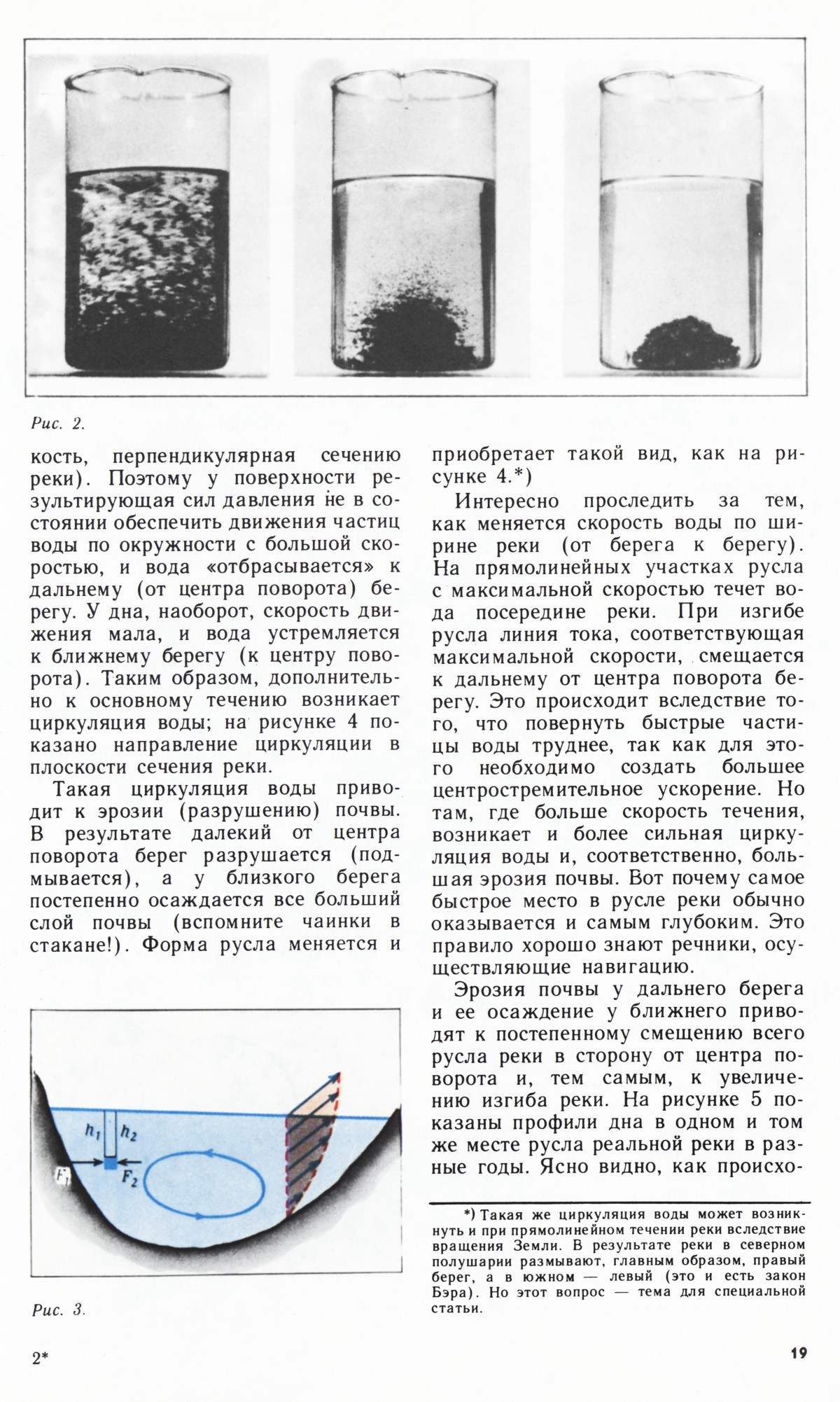 Рис. 2.

кость, перпендикулярная сечению реки). Поэтому у поверхности результирующая сил давления не в состоянии обеспечить движения частиц воды по окружности с большой скоростью, и вода «отбрасывается» к дальнему (от центра поворота) берегу. У дна, наоборот, скорость движения мала, и вода устремляется к ближнему берегу (к центру поворота). Таким образом, дополнительно к основному течению возникает циркуляция воды; на рисунке 4 показано направление циркуляции в плоскости сечения реки.

Такая циркуляция воды приводит к эрозии (разрушению) почвы. В результате далекий от центра поворота берег разрушается (подмывается), а у близкого берега постепенно осаждается все больший слой почвы (вспомните чаинки в стакане!). Форма русла меняется и

$h_1$ $h_2$ $F_1$ $F_2$

Рис. 3.

приобретает такой вид, как на рисунке 4.*)

Интересно проследить за тем, как меняется скорость воды по ширине реки (от берега к берегу). На прямолинейных участках русла с максимальной скоростью течет вода посередине реки. При изгибе русла линия тока, соответствующая максимальной скорости, смещается к дальнему от центра поворота берегу. Это происходит вследствие того, что повернуть быстрые частицы воды труднее, так как для этого необходимо создать большее центростремительное ускорение. Но там, где больше скорость течения, возникает и более сильная циркуляция воды и, соответственно, большая эрозия почвы. Вот почему самое быстрое место в русле реки обычно оказывается и самым глубоким. Это правило хорошо знают речники, осуществляющие навигацию.

Эрозия почвы у дальнего берега и ее осаждение у ближнего приводят к постепенному смещению всего русла реки в сторону от центра поворота и, тем самым, к увеличению изгиба реки. На рисунке 5 показаны профили дна в одном и том же месте русла реальной реки в разные годы. Ясно видно, как происхо-

*) Такая же циркуляция воды может возникнуть и при прямолинейном течении реки вследствие вращения Земли. В результате реки в северном полушарии размывают, главным образом, правый берег, а в южном — левый (это и есть закон Бэра). Но этот вопрос — тема для специальной статьи.

2*

19